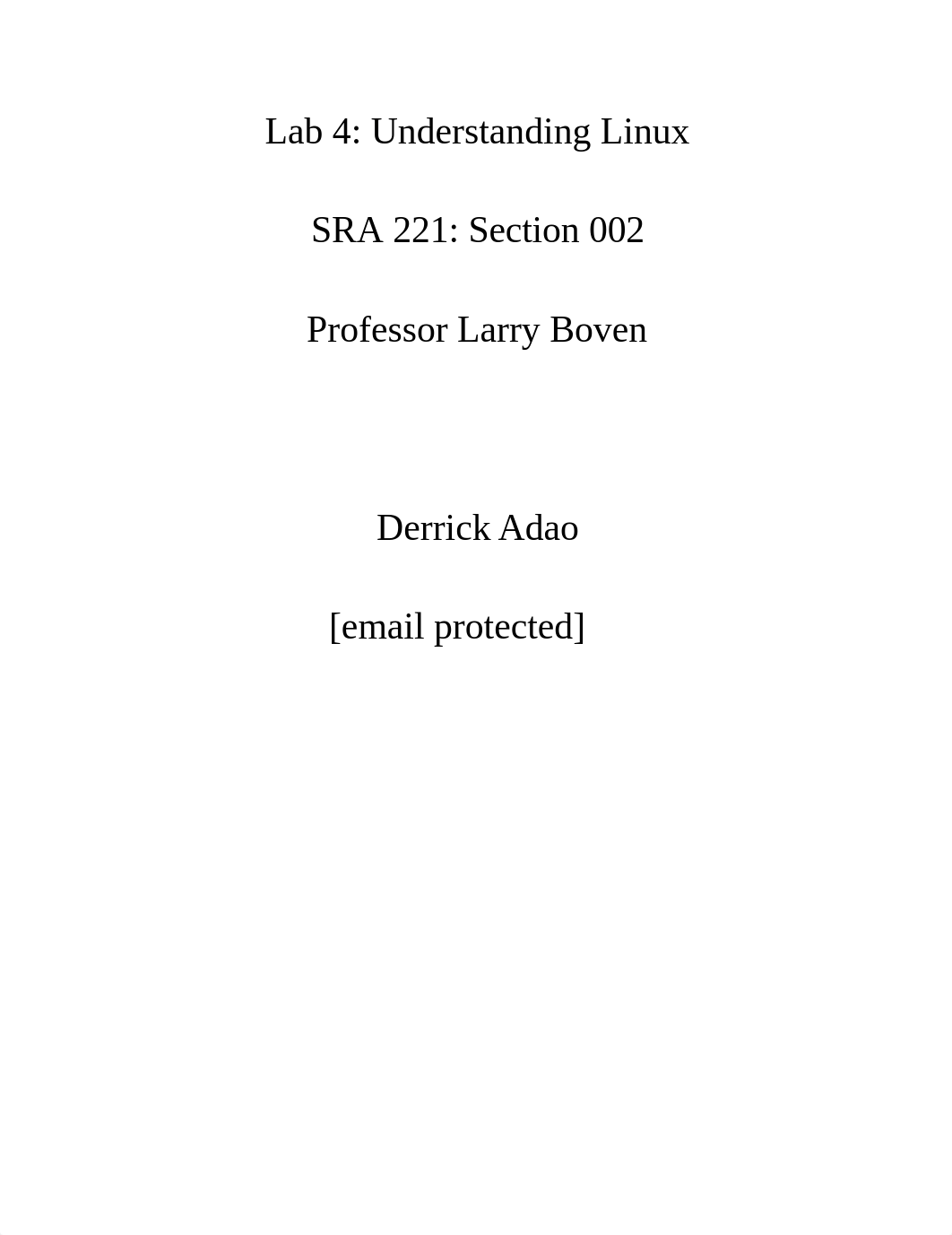 Lab 4: Understanding Linux

SRA 221: Section 002

Professor Larry Boven

Derrick Adao

[email protected]